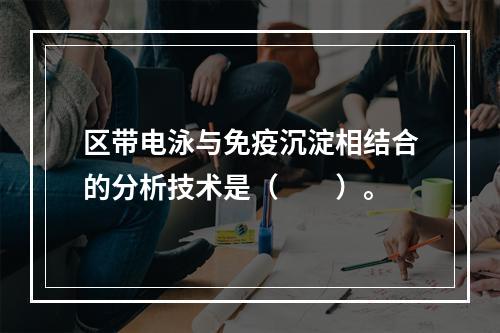 区带电泳与免疫沉淀相结合的分析技术是（　　）。